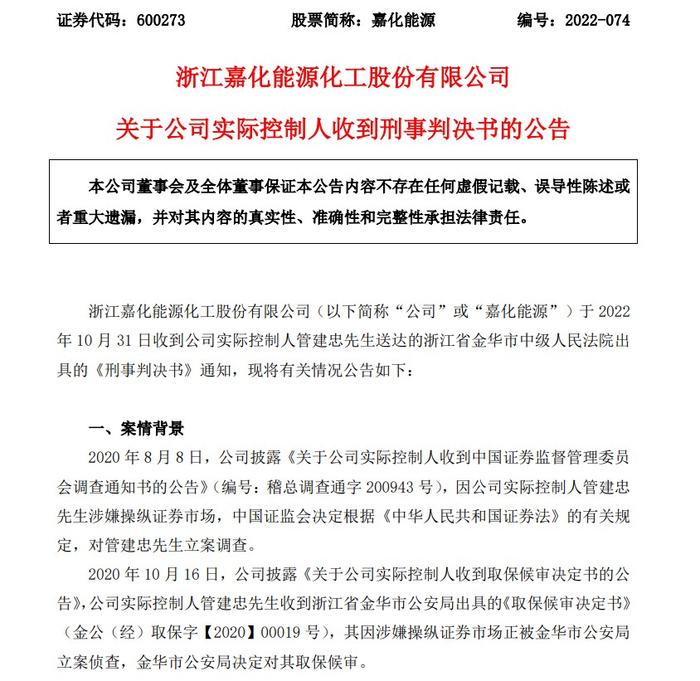 证券代码：600273　　　　股票简称：嘉化能源　　　　编号：2022-074

浙江嘉化能源化工股份有限公司

关于公司实际控制人收到刑事判决书的公告

本公司董事会及全体董事保证本公告内容不存在任何虚假记载、误导性陈述或者重大遗漏，并对其内容的真实性、准确性和完整性承担法律责任。

浙江嘉化能源化工股份有限公司（以下简称“公司”或“嘉化能源”）于 2022 年 10 月 31 日收到公司实际控制人管建忠先生送达的浙江省金华市中级人民法院出具的《刑事判决书》通知，现将有关情况公告如下：

一、案情背景

2020 年 8 月 8 日，公司披露《关于公司实际控制人收到中国证券监督管理委员会调查通知书的公告》（编号：稽总调查通字 200943 号），因公司实际控制人管建忠先生涉嫌操纵证券市场，中国证监会决定根据《中华人民共和国证券法》的有关规定，对管建忠先生立案调查。

2020 年 10 月 16 日，公司披露《关于公司实际控制人收到取保候审决定书的公告》，公司实际控制人管建忠先生收到浙江省金华市公安局出具的《取保候审决定书》（金公（经）取保字【2020】00019 号），其因涉嫌操纵证券市场正被金华市公安局立案侦查，金华市公安局决定对其取保候审。